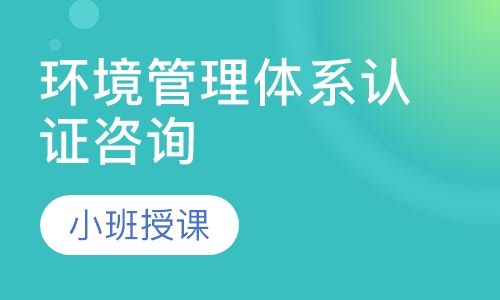 环境管理体系认证咨询

小班授课